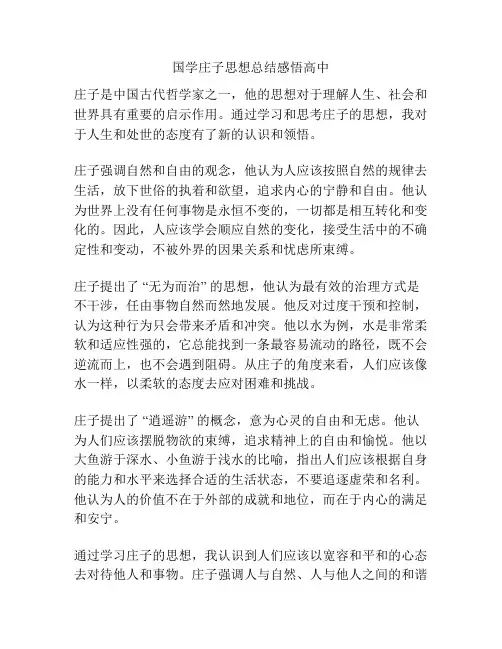 国学庄子思想总结感悟高中

庄子是中国古代哲学家之一，他的思想对于理解人生、社会和世界具有重要的启示作用。通过学习和思考庄子的思想，我对于人生和处世的态度有了新的认识和领悟。

庄子强调自然和自由的观念，他认为人应该按照自然的规律去生活，放下世俗的执着和欲望，追求内心的宁静和自由。他认为世界上没有任何事物是永恒不变的，一切都是相互转化和变化的。因此，人应该学会顺应自然的变化，接受生活中的不确定性和变动，不被外界的因果关系和忧虑所束缚。

庄子提出了“无为而治”的思想，他认为最有效的治理方式是不干涉，任由事物自然而然地发展。他反对过度干预和控制，认为这种行为只会带来矛盾和冲突。他以水为例，水是非常柔软和适应性强的，它总能找到一条最容易流动的路径，既不会逆流而上，也不会遇到阻碍。从庄子的角度来看，人们应该像水一样，以柔软的态度去应对困难和挑战。

庄子提出了“逍遥游”的概念，意为心灵的自由和无虑。他认为人们应该摆脱物欲的束缚，追求精神上的自由和愉悦。他以大鱼游于深水、小鱼游于浅水的比喻，指出人们应该根据自身的能力和水平来选择合适的生活状态，不要追逐虚荣和名利。他认为人的价值不在于外部的成就和地位，而在于内心的满足和安宁。

通过学习庄子的思想，我认识到人们应该以宽容和平和的心态去对待他人和事物。庄子强调人与自然、人与他人之间的和谐